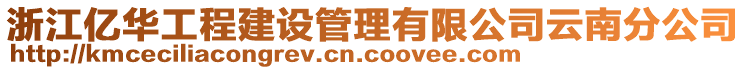 浙江亿华工程建设管理有限公司云南分公司
http://kmceciliacongrev.cn.coovee.com